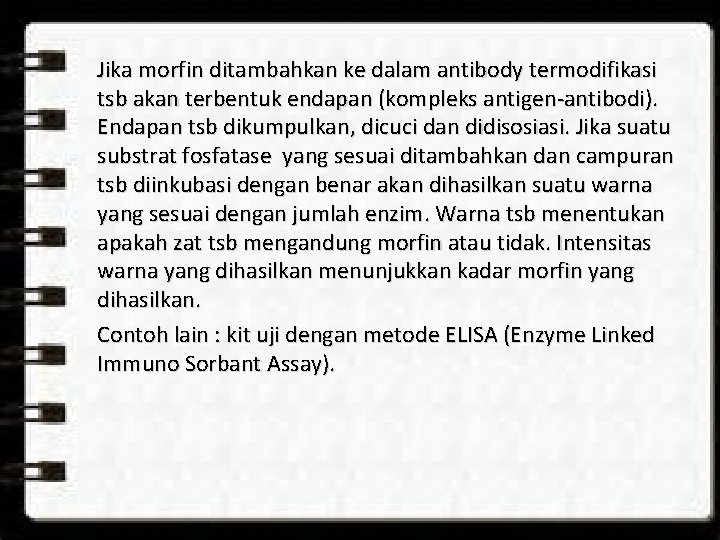 Jika morfin ditambahkan ke dalam antibody termodifikasi tsb akan terbentuk endapan (kompleks antigen-antibodi). Endapan tsb dikumpulkan, dicuci dan didisosiasi. Jika suatu substrat fosfatase yang sesuai ditambahkan dan campuran tsb diinkubasi dengan benar akan dihasilkan suatu warna yang sesuai dengan jumlah enzim. Warna tsb menentukan apakah zat tsb mengandung morfin atau tidak. Intensitas warna yang dihasilkan menunjukkan kadar morfin yang dihasilkan.

Contoh lain : kit uji dengan metode ELISA (Enzyme Linked Immuno Sorbant Assay).